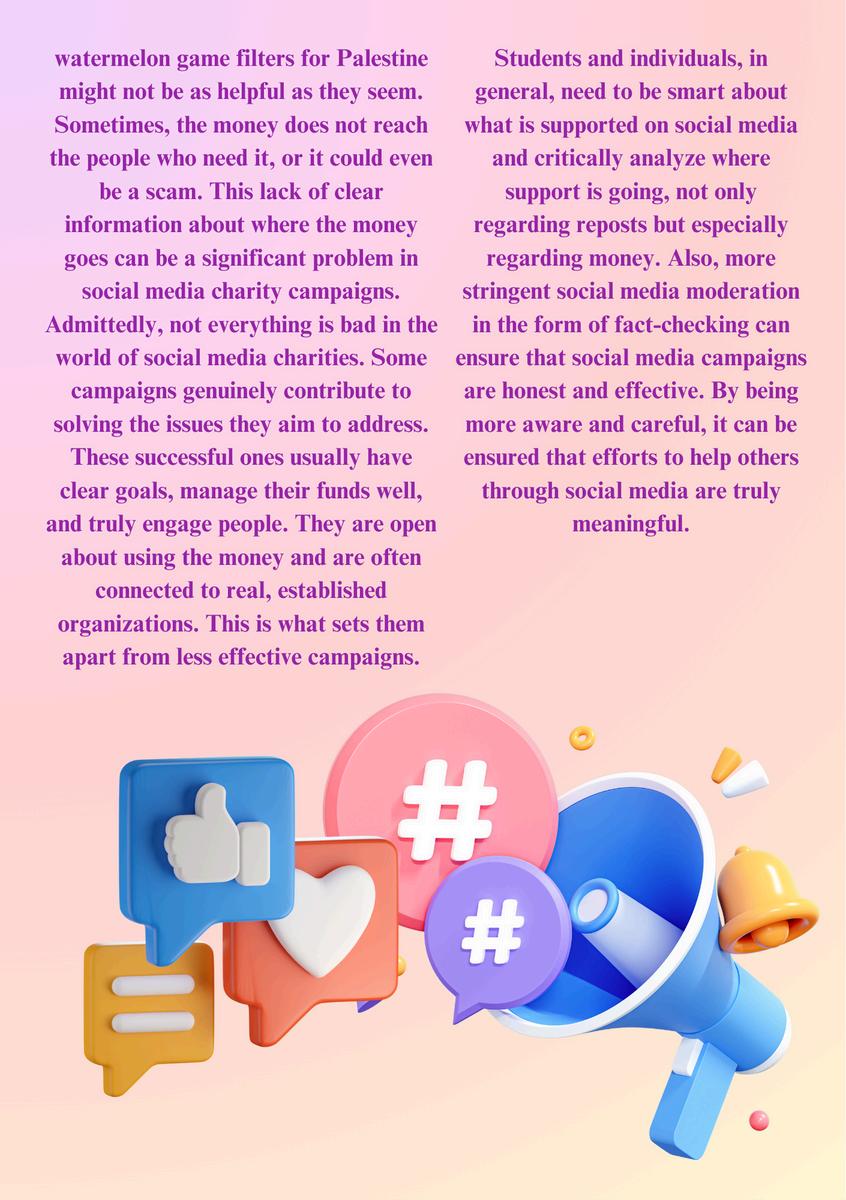 watermelon game filters for Palestine might not be as helpful as they seem. Sometimes, the money does not reach the people who need it, or it could even be a scam. This lack of clear information about where the money goes can be a significant problem in social media charity campaigns. Admittedly, not everything is bad in the world of social media charities. Some campaigns genuinely contribute to solving the issues they aim to address. These successful ones usually have clear goals, manage their funds well, and truly engage people. They are open about using the money and are often connected to real, established organizations. This is what sets them apart from less effective campaigns.

Students and individuals, in general, need to be smart about what is supported on social media and critically analyze where support is going, not only regarding reposts but especially regarding money. Also, more stringent social media moderation in the form of fact-checking can ensure that social media campaigns are honest and effective. By being more aware and careful, it can be ensured that efforts to help others through social media are truly meaningful.

#

#